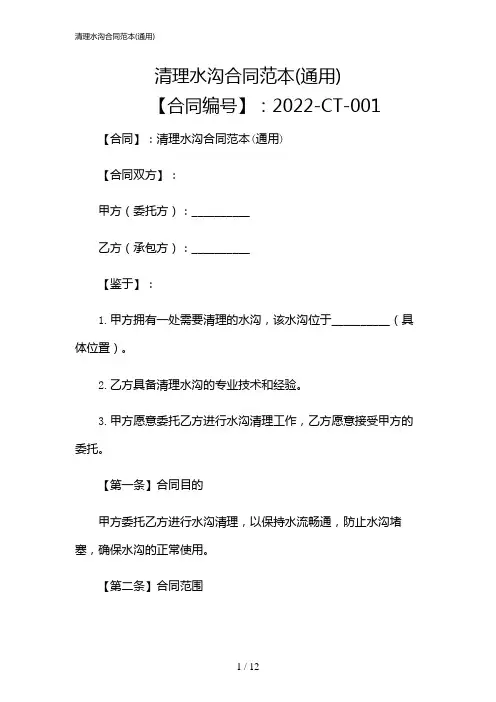 清理水沟合同范本(通用)

清理水沟合同范本(通用)
【合同编号】：2022-CT-001

【合同】：清理水沟合同范本(通用)

【合同双方】：

甲方（委托方）：__________

乙方（承包方）：__________

【鉴于】：

1. 甲方拥有一处需要清理的水沟，该水沟位于__________（具体位置）。

2. 乙方具备清理水沟的专业技术和经验。

3. 甲方愿意委托乙方进行水沟清理工作，乙方愿意接受甲方的委托。

【第一条】合同目的

甲方委托乙方进行水沟清理，以保持水流畅通，防止水沟堵塞，确保水沟的正常使用。

【第二条】合同范围

1 / 12